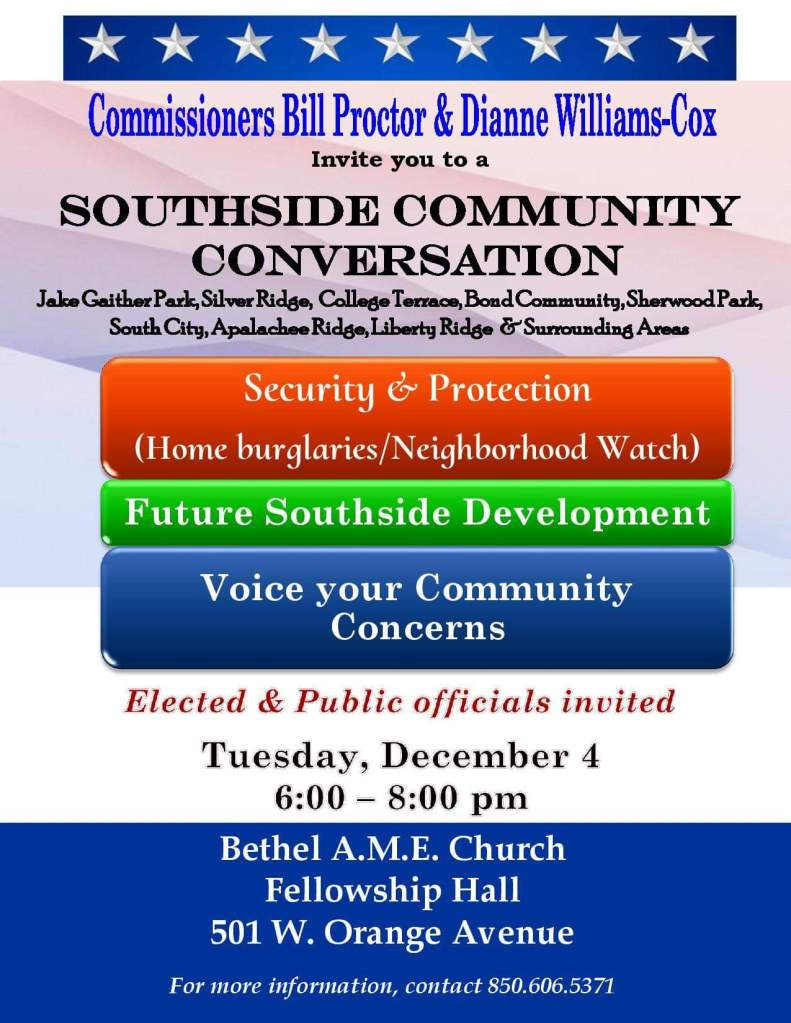 Commissioners Bill Proctor & Dianne Williams-Cox

Invite you to a

SOUTHSIDE COMMUNITY CONVERSATION

Jake Gaither Park, Silver Ridge, College Terrace, Bond Community, Sherwood Park, South City, Apalachee Ridge, Liberty Ridge & Surrounding Areas

Security & Protection
(Home burglaries/Neighborhood Watch)

Future Southside Development

Voice your Community Concerns

Elected & Public officials invited

Tuesday, December 4
6:00 – 8:00 pm

Bethel A.M.E. Church
Fellowship Hall
501 W. Orange Avenue

For more information, contact 850.606.5371